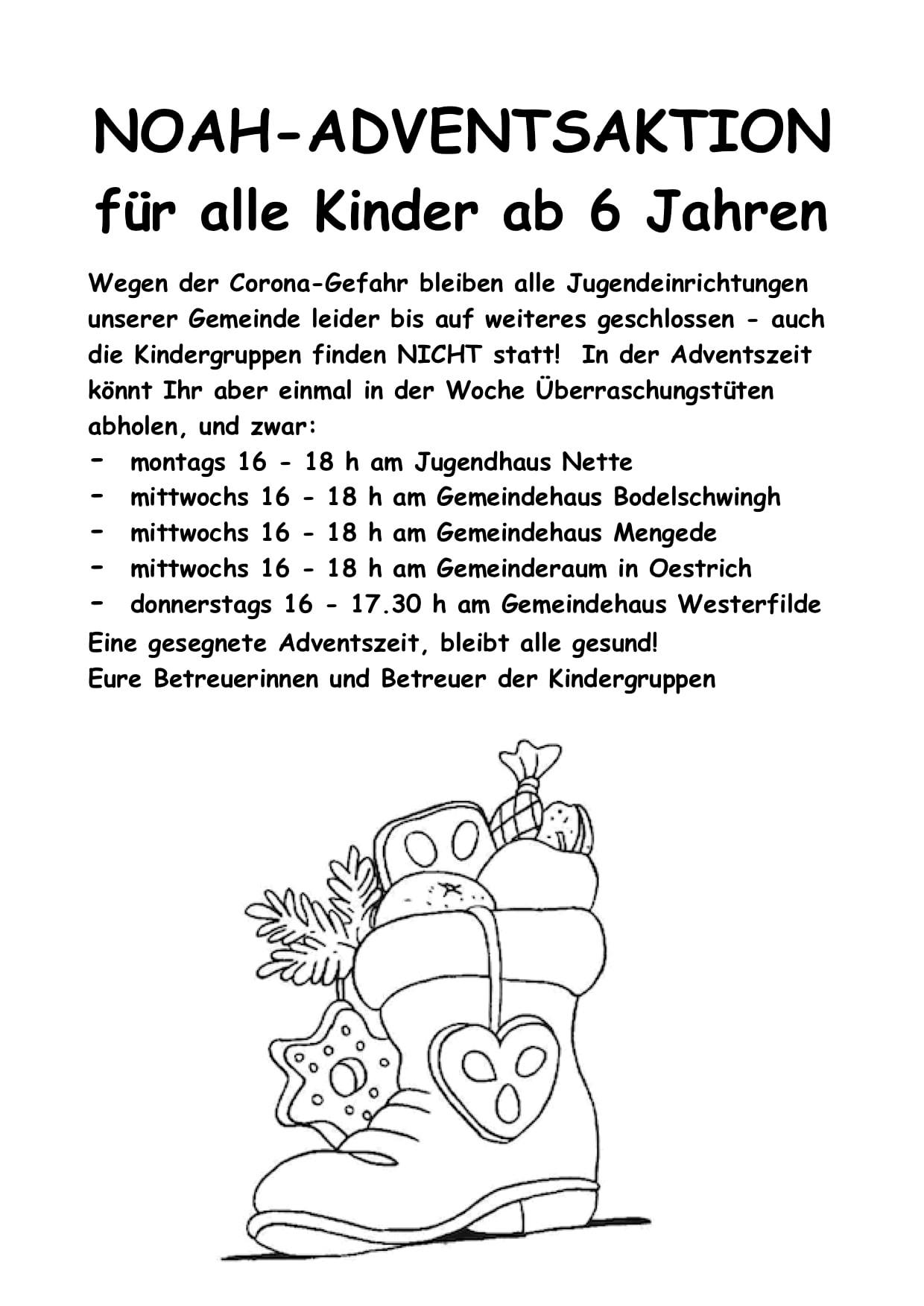 NOAH-ADVENTSAKTION
für alle Kinder ab 6 Jahren

Wegen der Corona-Gefahr bleiben alle Jugendeinrichtungen unserer Gemeinde leider bis auf weiteres geschlossen - auch die Kindergruppen finden NICHT statt! In der Adventszeit könnt Ihr aber einmal in der Woche Überraschungstüten abholen, und zwar:
- montags 16 - 18 h am Jugendhaus Nette
- mittwochs 16 - 18 h am Gemeindehaus Bodelschwingh
- mittwochs 16 - 18 h am Gemeindehaus Mengede
- mittwochs 16 - 18 h am Gemeinderaum in Oestrich
- donnerstags 16 - 17.30 h am Gemeindehaus Westerfilde
Eine gesegnete Adventszeit, bleibt alle gesund!
Eure Betreuerinnen und Betreuer der Kindergruppen